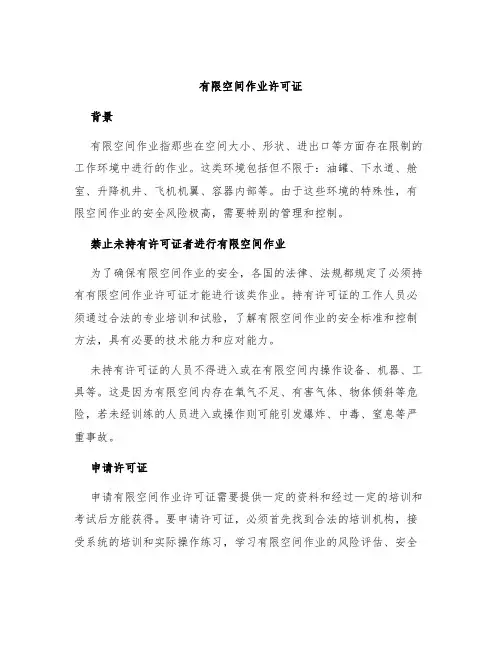 有限空间作业许可证

背景

有限空间作业指那些在空间大小、形状、进出口等方面存在限制的工作环境中进行的作业。这类环境包括但不限于：油罐、下水道、舱室、升降机井、飞机机翼、容器内部等。由于这些环境的特殊性，有限空间作业的安全风险极高，需要特别的管理和控制。

禁止未持有许可证者进行有限空间作业

为了确保有限空间作业的安全，各国的法律、法规都规定了必须持有有限空间作业许可证才能进行该类作业。持有许可证的工作人员必须通过合法的专业培训和试验，了解有限空间作业的安全标准和控制方法，具有必要的技术能力和应对能力。

未持有许可证的人员不得进入或在有限空间内操作设备、机器、工具等。这是因为有限空间内存在氧气不足、有害气体、物体倾斜等危险，若未经训练的人员进入或操作则可能引发爆炸、中毒、窒息等严重事故。

申请许可证

申请有限空间作业许可证需要提供一定的资料和经过一定的培训和考试后方能获得。要申请许可证，必须首先找到合法的培训机构，接受系统的培训和实际操作练习，学习有限空间作业的风险评估、安全